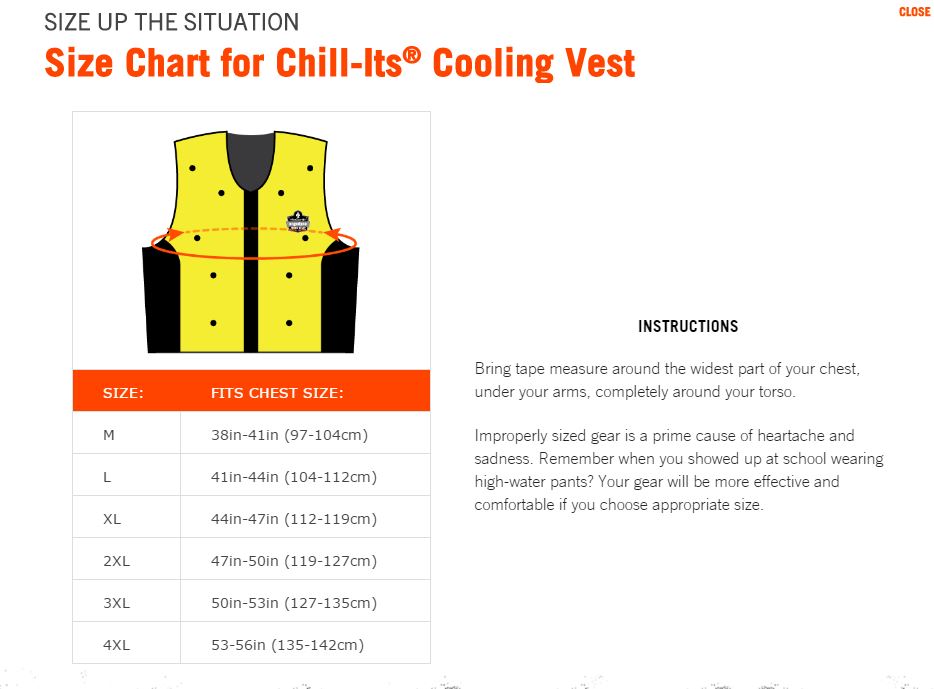 SIZE UP THE SITUATION

CLOSE

Size Chart for Chill-Its® Cooling Vest

| SIZE: | FITS CHEST SIZE: |
|---|---|
| M | 38in-41in (97-104cm) |
| L | 41in-44in (104-112cm) |
| XL | 44in-47in (112-119cm) |
| 2XL | 47in-50in (119-127cm) |
| 3XL | 50in-53in (127-135cm) |
| 4XL | 53-56in (135-142cm) |

INSTRUCTIONS

Bring tape measure around the widest part of your chest, under your arms, completely around your torso.

Improperly sized gear is a prime cause of heartache and sadness. Remember when you showed up at school wearing high-water pants? Your gear will be more effective and comfortable if you choose appropriate size.